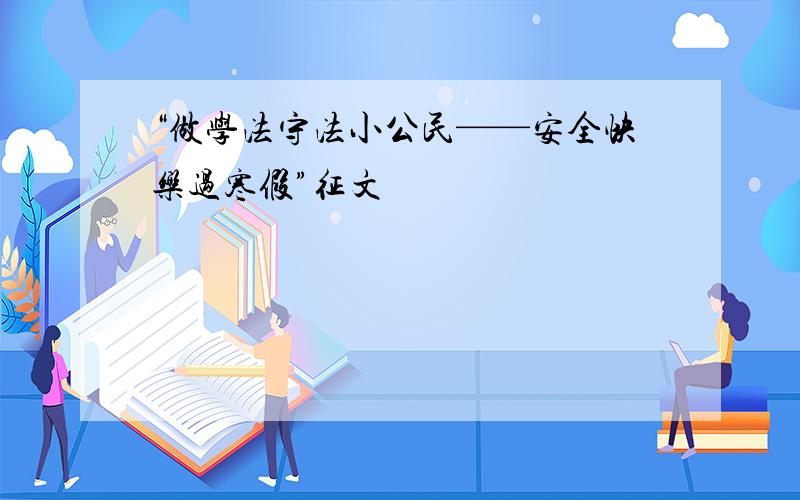 “做學法守法小公民——安全快樂過寒假”征文